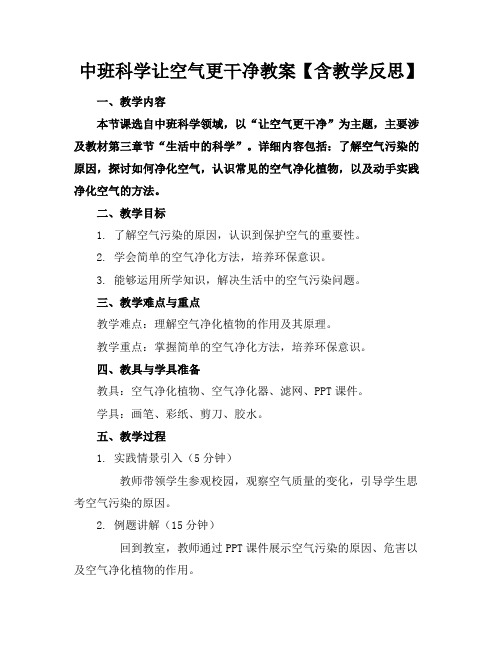 中班科学让空气更干净教案【含教学反思】

一、教学内容

本节课选自中班科学领域，以“让空气更干净”为主题，主要涉及教材第三章节“生活中的科学”。详细内容包括：了解空气污染的原因，探讨如何净化空气，认识常见的空气净化植物，以及动手实践净化空气的方法。

二、教学目标

1. 了解空气污染的原因，认识到保护空气的重要性。

2. 学会简单的空气净化方法，培养环保意识。

3. 能够运用所学知识，解决生活中的空气污染问题。

三、教学难点与重点

教学难点：理解空气净化植物的作用及其原理。

教学重点：掌握简单的空气净化方法，培养环保意识。

四、教具与学具准备

教具：空气净化植物、空气净化器、滤网、PPT 课件。

学具：画笔、彩纸、剪刀、胶水。

五、教学过程

1. 实践情景引入（5 分钟）

教师带领学生参观校园，观察空气质量的变化，引导学生思考空气污染的原因。

2. 例题讲解（15 分钟）

回到教室，教师通过 PPT 课件展示空气污染的原因、危害以及空气净化植物的作用。